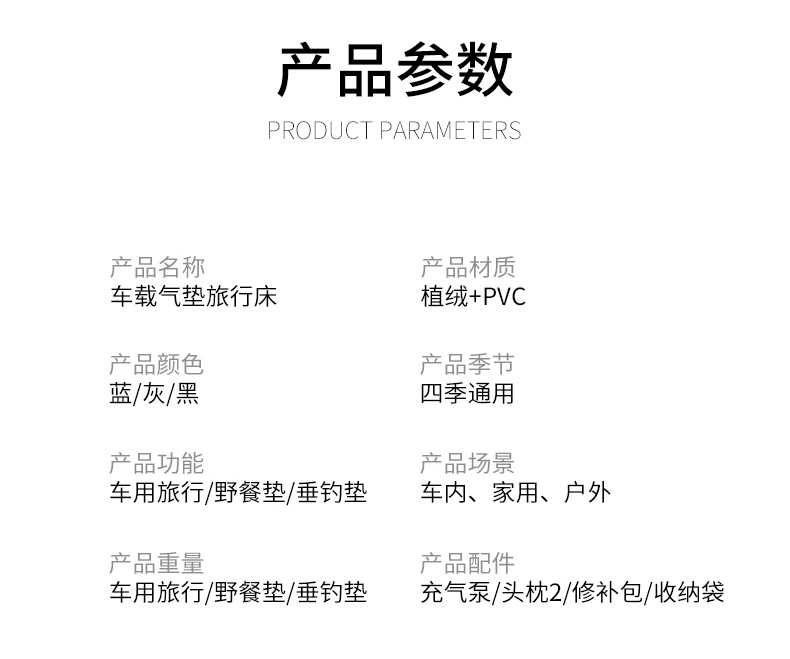 产品参数

PRODUCT PARAMETERS

产品名称
车载气垫旅行床

产品颜色
蓝/灰/黑

产品功能
车用旅行/野餐垫/垂钓垫

产品重量
车用旅行/野餐垫/垂钓垫

产品材质
植绒+PVC

产品季节
四季通用

产品场景
车内、家用、户外

产品配件
充气泵/头枕2/修补包/收纳袋